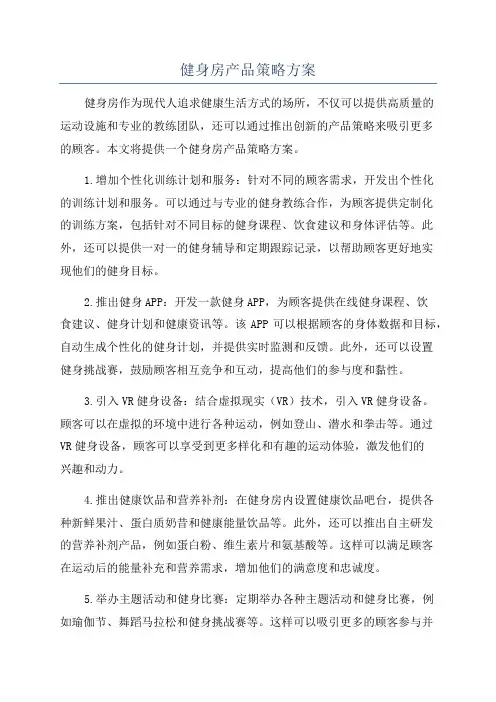 健身房产品策略方案

健身房作为现代人追求健康生活方式的场所，不仅可以提供高质量的运动设施和专业的教练团队，还可以通过推出创新的产品策略来吸引更多的顾客。本文将提供一个健身房产品策略方案。

1.增加个性化训练计划和服务：针对不同的顾客需求，开发出个性化的训练计划和服务。可以通过与专业的健身教练合作，为顾客提供定制化的训练方案，包括针对不同目标的健身课程、饮食建议和身体评估等。此外，还可以提供一对一的健身辅导和定期跟踪记录，以帮助顾客更好地实现他们的健身目标。

2.推出健身APP：开发一款健身APP，为顾客提供在线健身课程、饮食建议、健身计划和健康资讯等。该APP可以根据顾客的身体数据和目标，自动生成个性化的健身计划，并提供实时监测和反馈。此外，还可以设置健身挑战赛，鼓励顾客相互竞争和互动，提高他们的参与度和黏性。

3.引入VR健身设备：结合虚拟现实（VR）技术，引入VR健身设备。顾客可以在虚拟的环境中进行各种运动，例如登山、潜水和拳击等。通过VR健身设备，顾客可以享受到更多样化和有趣的运动体验，激发他们的兴趣和动力。

4.推出健康饮品和营养补剂：在健身房内设置健康饮品吧台，提供各种新鲜果汁、蛋白质奶昔和健康能量饮品等。此外，还可以推出自主研发的营养补剂产品，例如蛋白粉、维生素片和氨基酸等。这样可以满足顾客在运动后的能量补充和营养需求，增加他们的满意度和忠诚度。

5.举办主题活动和健身比赛：定期举办各种主题活动和健身比赛，例如瑜伽节、舞蹈马拉松和健身挑战赛等。这样可以吸引更多的顾客参与并